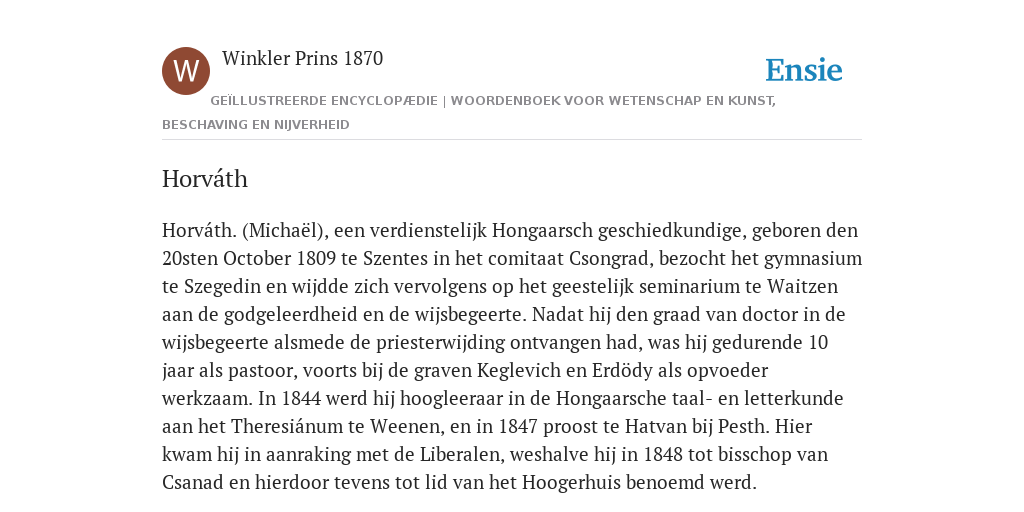 W

Winkler Prins 1870

Ensie

GEÏLLUSTREERDE ENCYCLOPÆDIE | WOORDENBOEK VOOR WETENSCHAP EN KUNST, BESCHAVING EN NIJVERHEID

Horváth

Horváth. (Michaël), een verdienstelijk Hongaarsch geschiedkundige, geboren den 20sten October 1809 te Szentes in het comitaat Csongrad, bezocht het gymnasium te Szegedin en wijdde zich vervolgens op het geestelijk seminarium te Waitzen aan de godgeleerdheid en de wijsbegeerte. Nadat hij den graad van doctor in de wijsbegeerte alsmede de priesterwijding ontvangen had, was hij gedurende 10 jaar als pastoor, voorts bij de graven Keglevich en Erdödy als opvoeder werkzaam. In 1844 werd hij hoogleeraar in de Hongaarsche taal- en letterkunde aan het Theresiánum te Weenen, en in 1847 proost te Hatvan bij Pesth. Hier kwam hij in aanraking met de Liberalen, weshalve hij in 1848 tot bisschop van Csanad en hierdoor tevens tot lid van het Hoogerhuis benoemd werd.